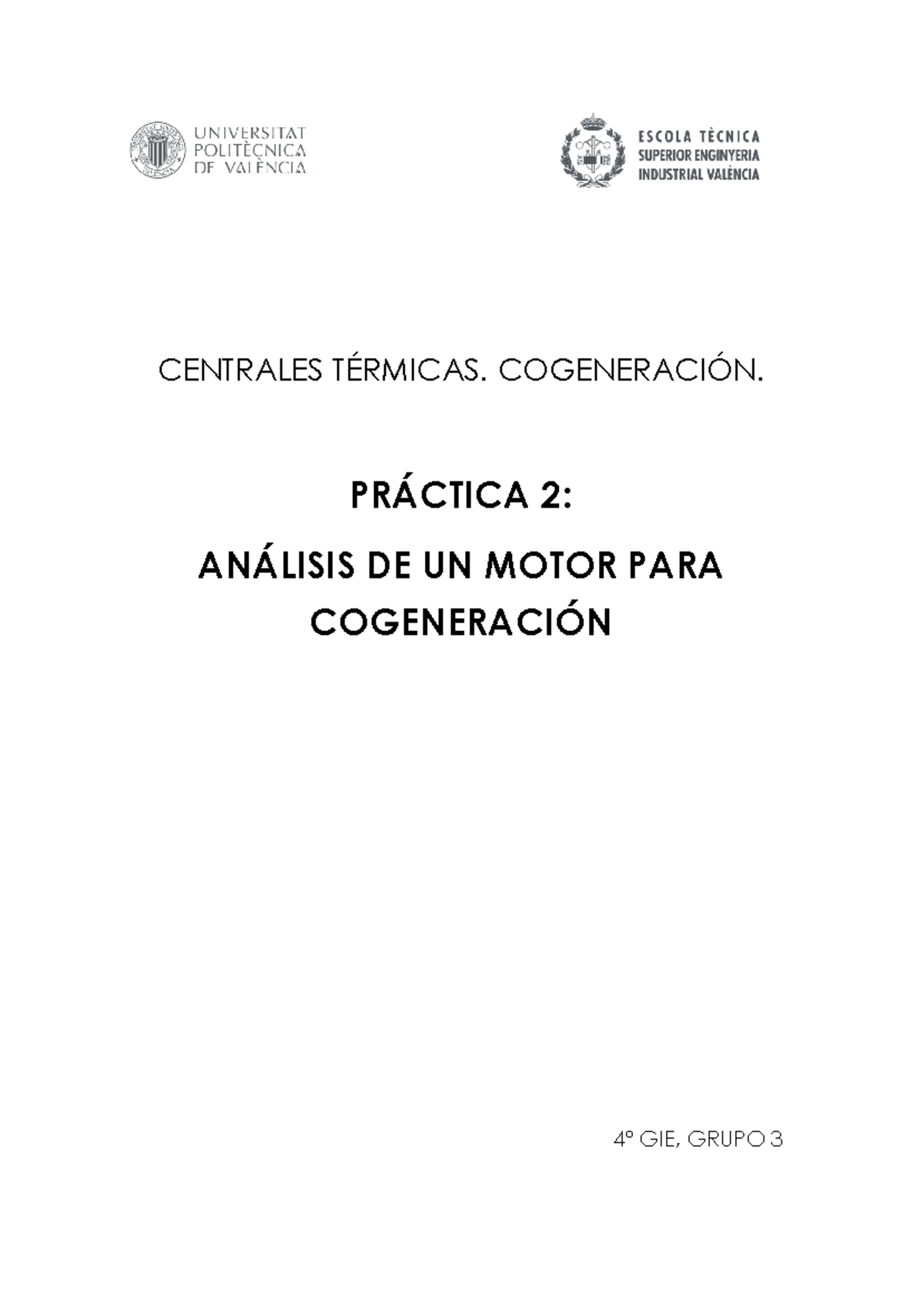 UNIVERSITAT POLITÈCNICA DE VALÈNCIA

ESCOLA TÈCNICA
SUPERIOR ENGINYERIA
INDUSTRIAL VALÈNCIA

CENTRALES TÉRMICAS. COGENERACIÓN.

PRÁCTICA 2:

ANÁLISIS DE UN MOTOR PARA COGENERACIÓN

4º GIE, GRUPO 3